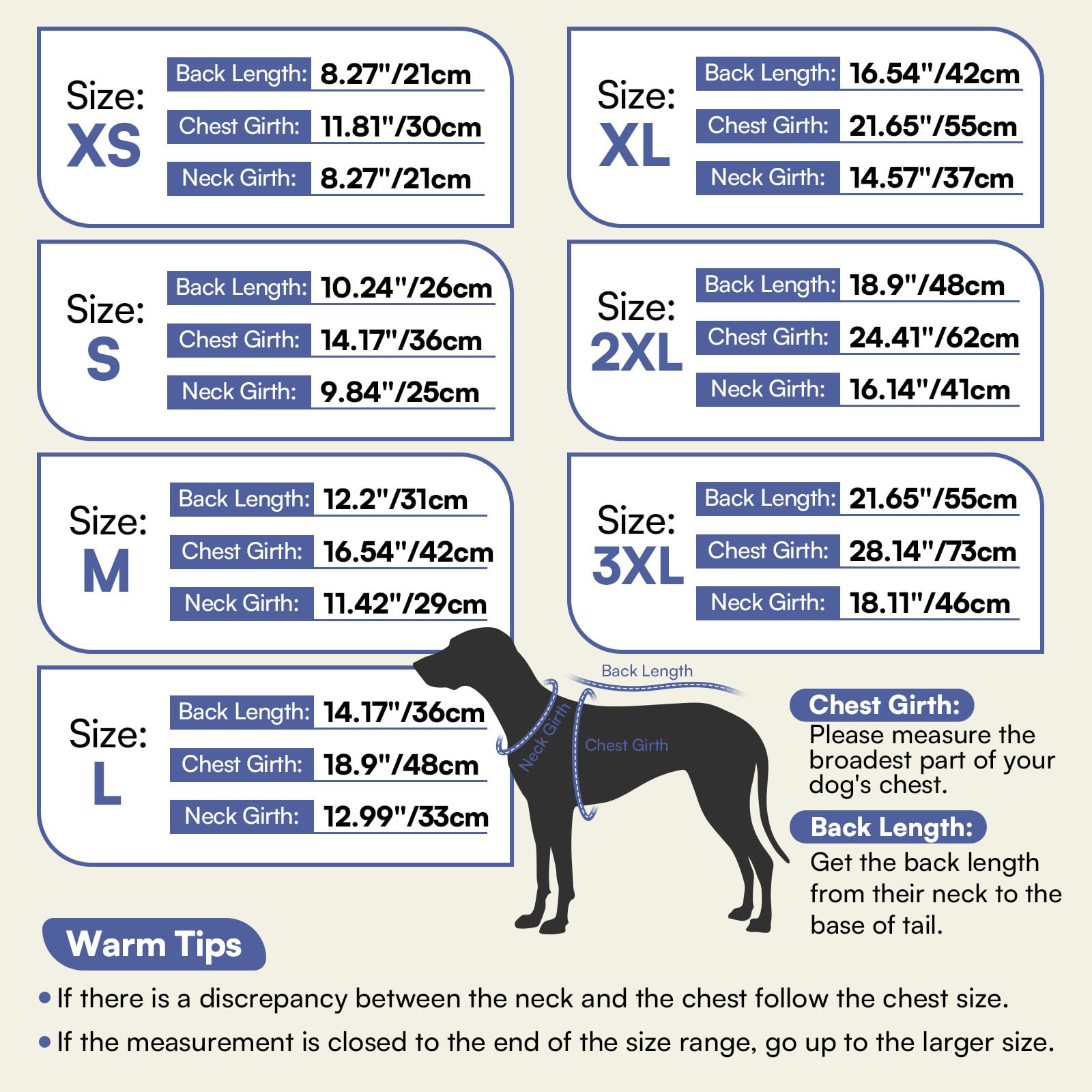 Size:
XS
Back Length: 8.27"/21cm
Chest Girth: 11.81"/30cm
Neck Girth: 8.27"/21cm

Size:
S
Back Length: 10.24"/26cm
Chest Girth: 14.17"/36cm
Neck Girth: 9.84"/25cm

Size:
M
Back Length: 12.2"/31cm
Chest Girth: 16.54"/42cm
Neck Girth: 11.42"/29cm

Size:
L
Back Length: 14.17"/36cm
Chest Girth: 18.9"/48cm
Neck Girth: 12.99"/33cm

Size:
XL
Back Length: 16.54"/42cm
Chest Girth: 21.65"/55cm
Neck Girth: 14.57"/37cm

Size:
2XL
Back Length: 18.9"/48cm
Chest Girth: 24.41"/62cm
Neck Girth: 16.14"/41cm

Size:
3XL
Back Length: 21.65"/55cm
Chest Girth: 28.14"/73cm
Neck Girth: 18.11"/46cm

Back Length
Neck Girth
Chest Girth

Chest Girth:
Please measure the broadest part of your dog's chest.

Back Length:
Get the back length from their neck to the base of tail.

Warm Tips
• If there is a discrepancy between the neck and the chest follow the chest size.
• If the measurement is closed to the end of the size range, go up to the larger size.